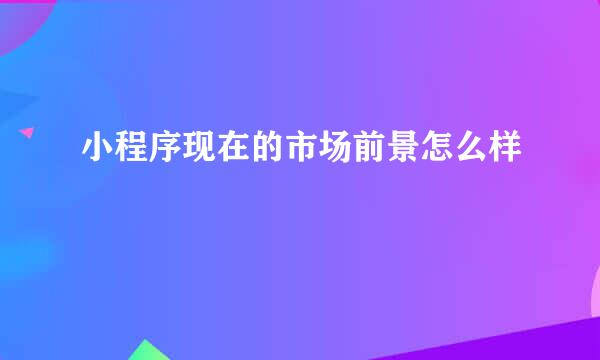 小程序现在的市场前景怎么样